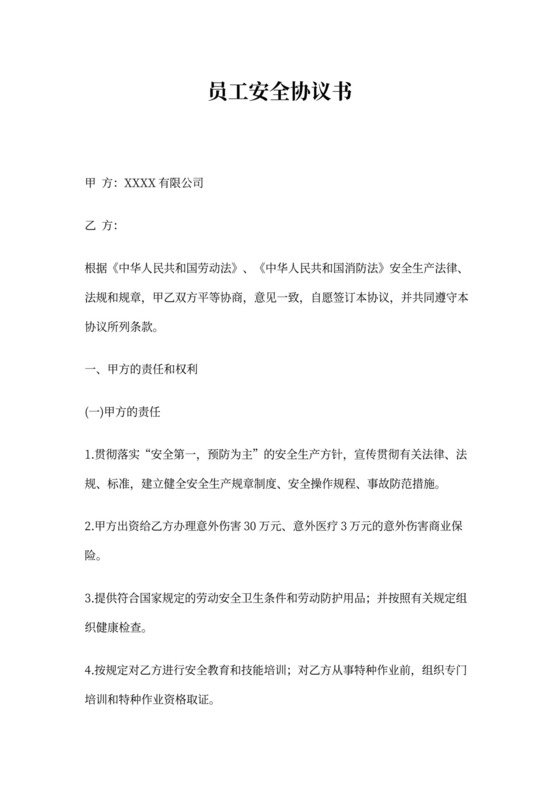 员工安全协议书

甲 方：XXXX 有限公司

乙 方：

根据《中华人民共和国劳动法》、《中华人民共和国消防法》安全生产法律、法规和规章，甲乙双方平等协商，意见一致，自愿签订本协议，并共同遵守本协议所列条款。

一、甲方的责任和权利

(一)甲方的责任

1.贯彻落实“安全第一，预防为主”的安全生产方针，宣传贯彻有关法律、法规、标准，建立健全安全生产规章制度、安全操作规程、事故防范措施。

2.甲方出资给乙方办理意外伤害 30 万元、意外医疗 3 万元的意外伤害商业保险。

3.提供符合国家规定的劳动安全卫生条件和劳动防护用品；并按照有关规定组织健康检查。

4.按规定对乙方进行安全教育和技能培训；对乙方从事特种作业前，组织专门培训和特种作业资格取证。